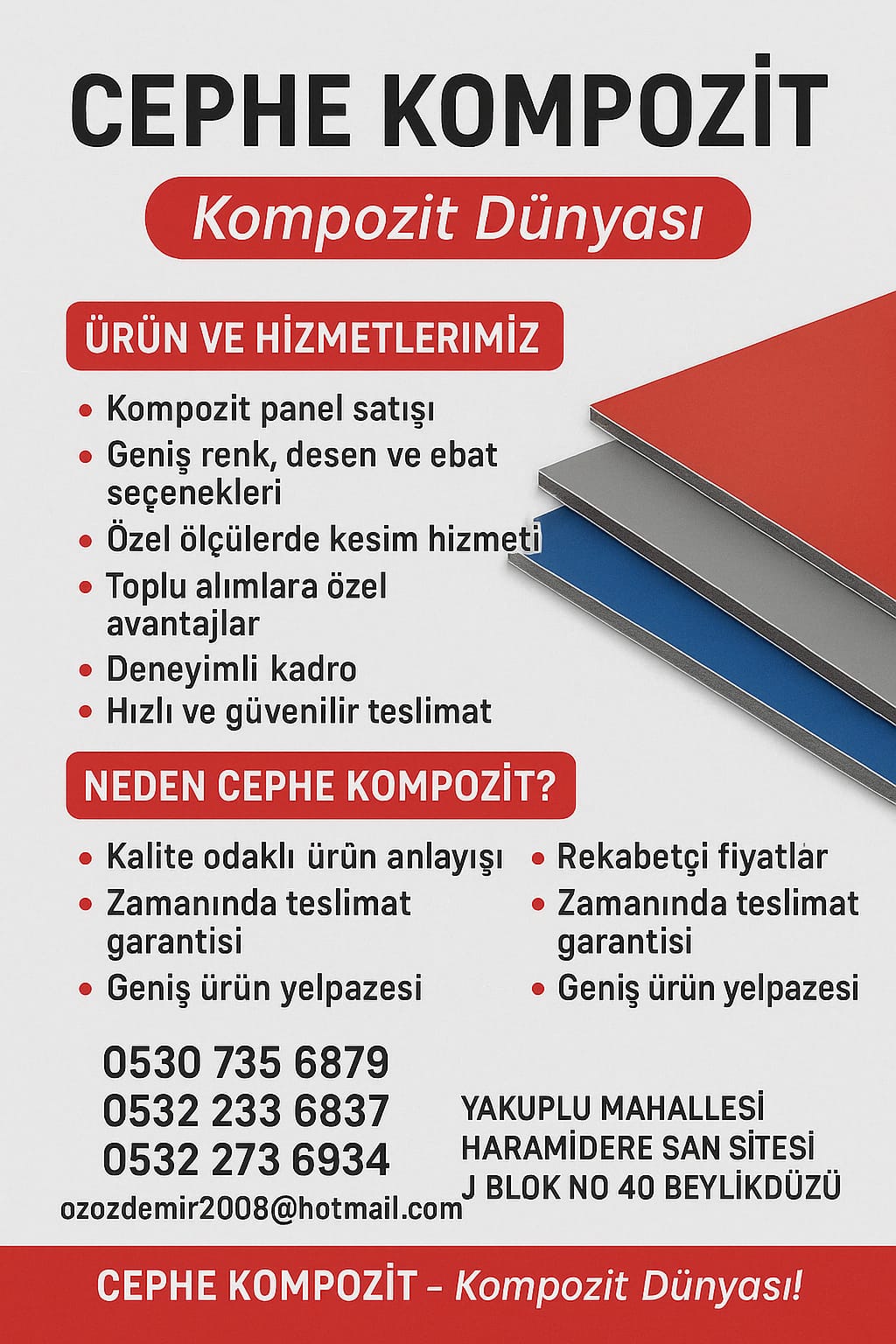 CEPHE KOMPOZİT

Kompozit Dünyası

ÜRÜN VE HİZMETLERIMİZ

• Kompozit panel satışı
• Geniş renk, desen ve ebat seçenekleri
• Özel ölçülerde kesim hizmeti
• Toplu alımlara özel avantajlar
• Deneyimli kadro
• Hızlı ve güvenilir teslimat

NEDEN CEPHE KOMPOZİT?

• Kalite odaklı ürün anlayışı
• Zamanında teslimat garantisi
• Geniş ürün yelpazesi

• Rekabetçi fiyatlar
• Zamanında teslimat garantisi
• Geniş ürün yelpazesi

0530 735 6879
0532 233 6837
0532 273 6934
ozozdemir2008@hotmail.com

YAKUPLU MAHALLESİ
HARAMİDERE SAN SİTESİ
J BLOK NO 40 BEYLİKDÜZÜ

CEPHE KOMPOZİT – Kompozit Dünyası!